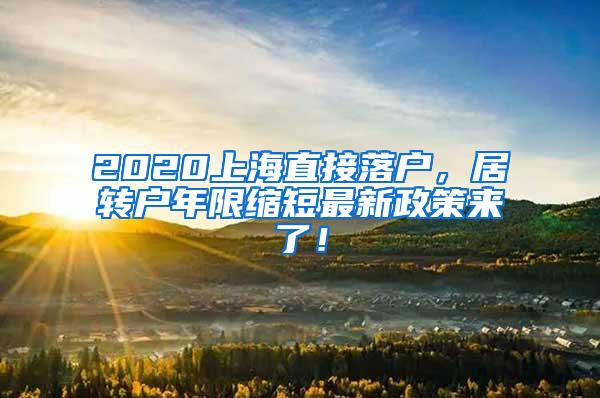 2020上海直接落户，居转户年限缩短最新政策来了！